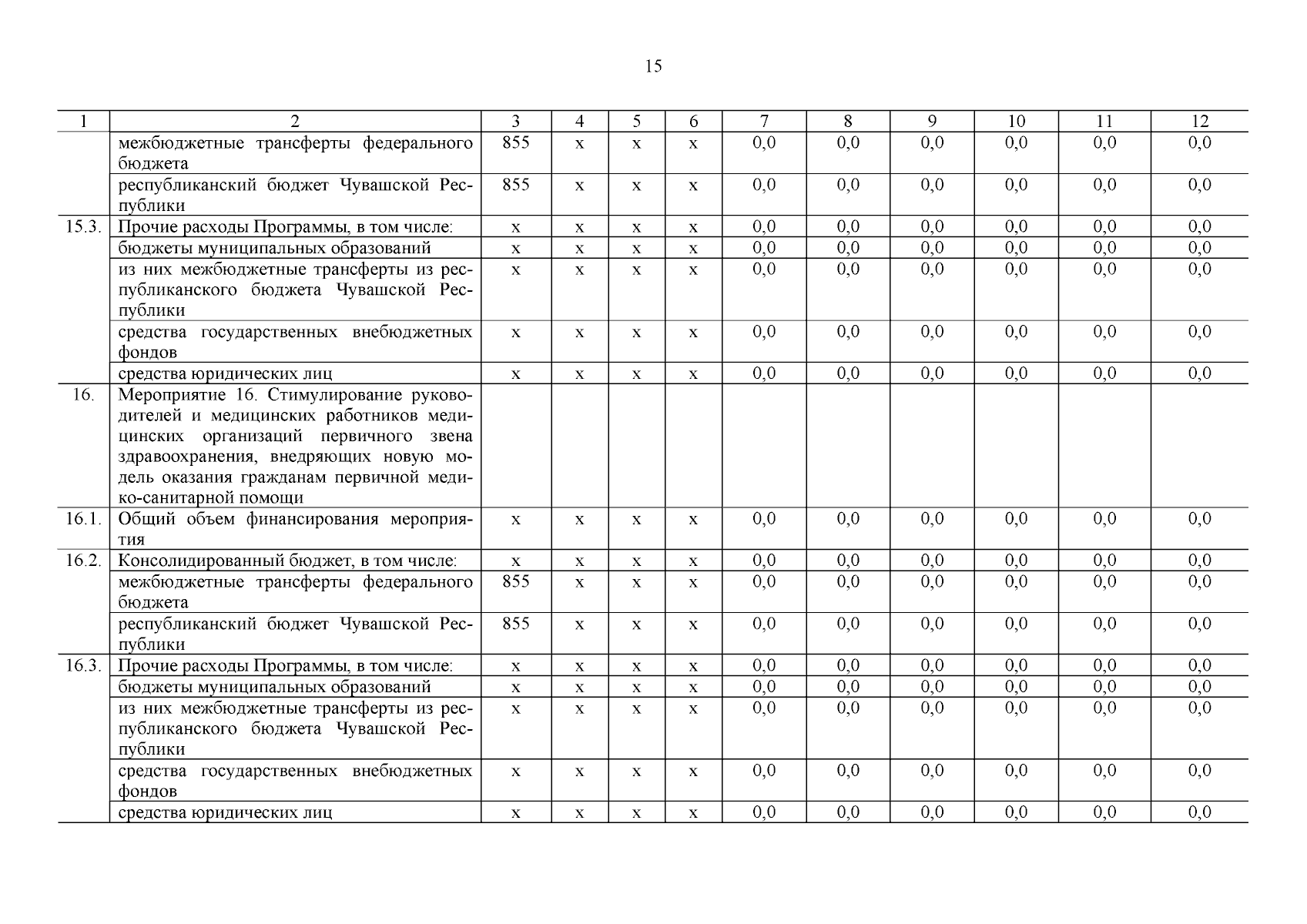 15

| 1 | 2 | 3 | 4 | 5 | 6 | 7 | 8 | 9 | 10 | 11 | 12 |
|---|---|---|---|---|---|---|---|---|---|---|---|
| | межбюджетные трансферты федерального бюджета | 855 | х | х | х | 0,0 | 0,0 | 0,0 | 0,0 | 0,0 | 0,0 |
| | республиканский бюджет Чувашской Республики | 855 | х | х | х | 0,0 | 0,0 | 0,0 | 0,0 | 0,0 | 0,0 |
| 15.3. | Прочие расходы Программы, в том числе: | х | х | х | х | 0,0 | 0,0 | 0,0 | 0,0 | 0,0 | 0,0 |
| | бюджеты муниципальных образований | х | х | х | х | 0,0 | 0,0 | 0,0 | 0,0 | 0,0 | 0,0 |
| | из них межбюджетные трансферты из республиканского бюджета Чувашской Республики | х | х | х | х | 0,0 | 0,0 | 0,0 | 0,0 | 0,0 | 0,0 |
| | средства государственных внебюджетных фондов | х | х | х | х | 0,0 | 0,0 | 0,0 | 0,0 | 0,0 | 0,0 |
| | средства юридических лиц | х | х | х | х | 0,0 | 0,0 | 0,0 | 0,0 | 0,0 | 0,0 |
| 16. | Мероприятие 16. Стимулирование руководителей и медицинских работников медицинских организаций первичного звена здравоохранения, внедряющих новую модель оказания гражданам первичной медико-санитарной помощи | | | | | | | | | | |
| 16.1. | Общий объем финансирования мероприятия | х | х | х | х | 0,0 | 0,0 | 0,0 | 0,0 | 0,0 | 0,0 |
| 16.2. | Консолидированный бюджет, в том числе: | х | х | х | х | 0,0 | 0,0 | 0,0 | 0,0 | 0,0 | 0,0 |
| | межбюджетные трансферты федерального бюджета | 855 | х | х | х | 0,0 | 0,0 | 0,0 | 0,0 | 0,0 | 0,0 |
| | республиканский бюджет Чувашской Республики | 855 | х | х | х | 0,0 | 0,0 | 0,0 | 0,0 | 0,0 | 0,0 |
| 16.3. | Прочие расходы Программы, в том числе: | х | х | х | х | 0,0 | 0,0 | 0,0 | 0,0 | 0,0 | 0,0 |
| | бюджеты муниципальных образований | х | х | х | х | 0,0 | 0,0 | 0,0 | 0,0 | 0,0 | 0,0 |
| | из них межбюджетные трансферты из республиканского бюджета Чувашской Республики | х | х | х | х | 0,0 | 0,0 | 0,0 | 0,0 | 0,0 | 0,0 |
| | средства государственных внебюджетных фондов | х | х | х | х | 0,0 | 0,0 | 0,0 | 0,0 | 0,0 | 0,0 |
| | средства юридических лиц | х | х | х | х | 0,0 | 0,0 | 0,0 | 0,0 | 0,0 | 0,0 |